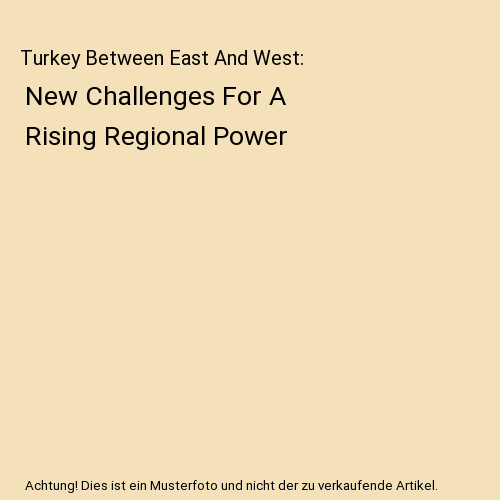 Turkey Between East And West:

New Challenges For A Rising Regional Power

Achtung! Dies ist ein Musterfoto und nicht der zu verkaufende Artikel.